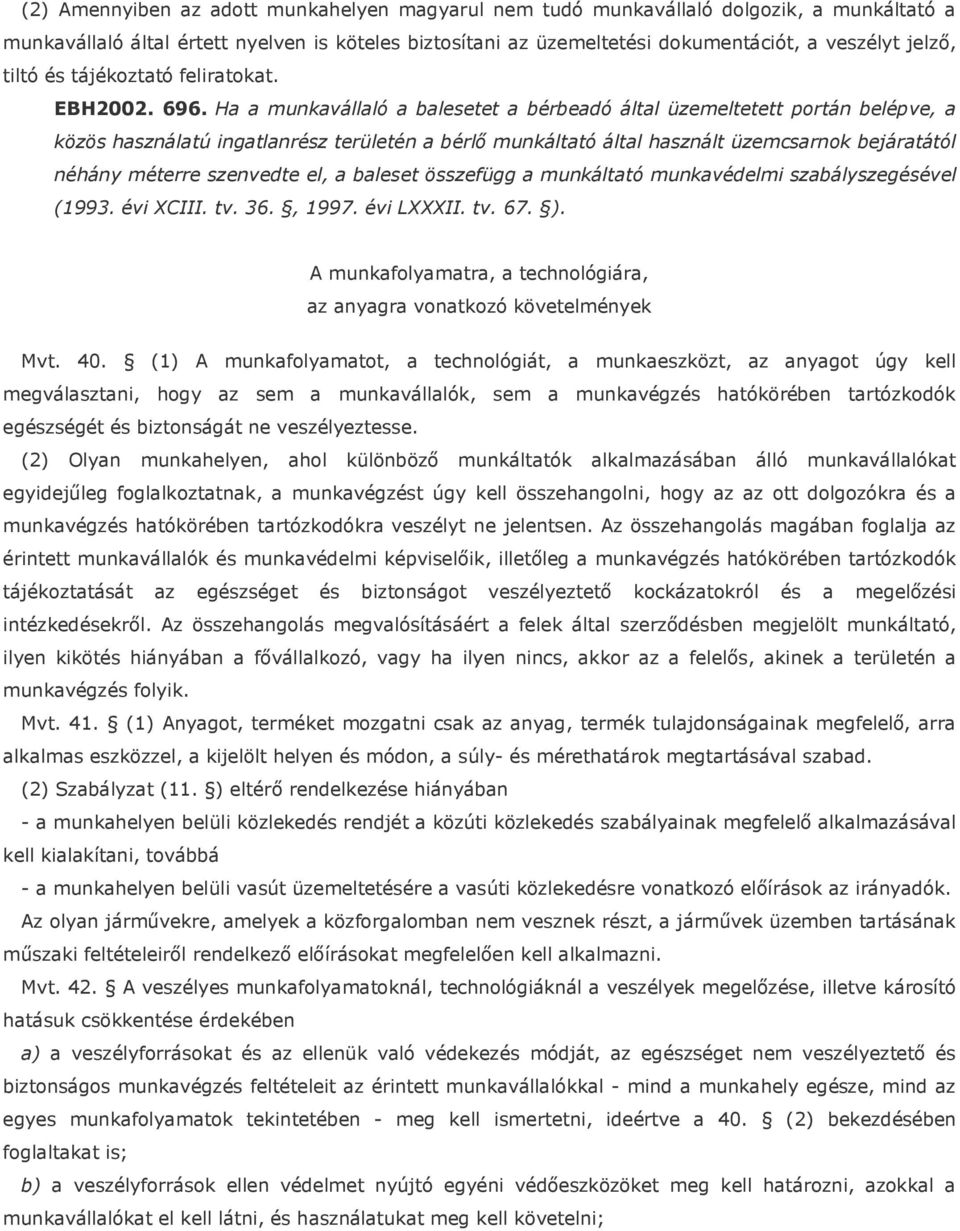 (2) Amennyiben az adott munkahelyen magyarul nem tudó munkavállaló dolgozik, a munkáltató a munkavállaló által értett nyelven is köteles biztosítani az üzemeltetési dokumentációt, a veszélyt jelző, tiltó és tájékoztató feliratokat.

EBH2002. 696. Ha a munkavállaló a balesetet a bérbeadó által üzemeltetett portán belépve, a közös használatú ingatlanrész területén a bérlő munkáltató által használt üzemcsarnok bejáratától néhány méterre szenvedte el, a baleset összefügg a munkáltató munkavédelmi szabályszegésével (1993. évi XCIII. tv. 36. §, 1997. évi LXXXII. tv. 67. §).

A munkafolyamatra, a technológiára, az anyagra vonatkozó követelmények

Mvt. 40. § (1) A munkafolyamatot, a technológiát, a munkaeszközt, az anyagot úgy kell megválasztani, hogy az sem a munkavállalók, sem a munkavégzés hatókörében tartózkodók egészségét és biztonságát ne veszélyeztesse.

(2) Olyan munkahelyen, ahol különböző munkáltatók alkalmazásában álló munkavállalókat egyidejűleg foglalkoztatnak, a munkavégzést úgy kell összehangolni, hogy az az ott dolgozókra és a munkavégzés hatókörében tartózkodókra veszélyt ne jelentsen. Az összehangolás magában foglalja az érintett munkavállalók és munkavédelmi képviselőik, illetőleg a munkavégzés hatókörében tartózkodók tájékoztatását az egészséget és biztonságot veszélyeztető kockázatokról és a megelőzési intézkedésekről. Az összehangolás megvalósításáért a felek által szerződésben megjelölt munkáltató, ilyen kikötés hiányában a fővállalkozó, vagy ha ilyen nincs, akkor az a felelős, akinek a területén a munkavégzés folyik.

Mvt. 41. § (1) Anyagot, terméket mozgatni csak az anyag, termék tulajdonságainak megfelelő, arra alkalmas eszközzel, a kijelölt helyen és módon, a súly- és mérethatárok megtartásával szabad.

(2) Szabályzat (11. §) eltérő rendelkezése hiányában

- a munkahelyen belüli közlekedés rendjét a közúti közlekedés szabályainak megfelelő alkalmazásával kell kialakítani, továbbá

- a munkahelyen belüli vasút üzemeltetésére a vasúti közlekedésre vonatkozó előírások az irányadók.

Az olyan járművekre, amelyek a közforgalomban nem vesznek részt, a járművek üzemben tartásának műszaki feltételeiről rendelkező előírásokat megfelelően kell alkalmazni.

Mvt. 42. § A veszélyes munkafolyamatoknál, technológiáknál a veszélyek megelőzése, illetve károsító hatásuk csökkentése érdekében

a) a veszélyforrásokat és az ellenük való védekezés módját, az egészséget nem veszélyeztető és biztonságos munkavégzés feltételeit az érintett munkavállalókkal - mind a munkahely egésze, mind az egyes munkafolyamatok tekintetében - meg kell ismertetni, ideértve a 40. § (2) bekezdésében foglaltakat is;

b) a veszélyforrások ellen védelmet nyújtó egyéni védőeszközöket meg kell határozni, azokkal a munkavállalókat el kell látni, és használatukat meg kell követelni;